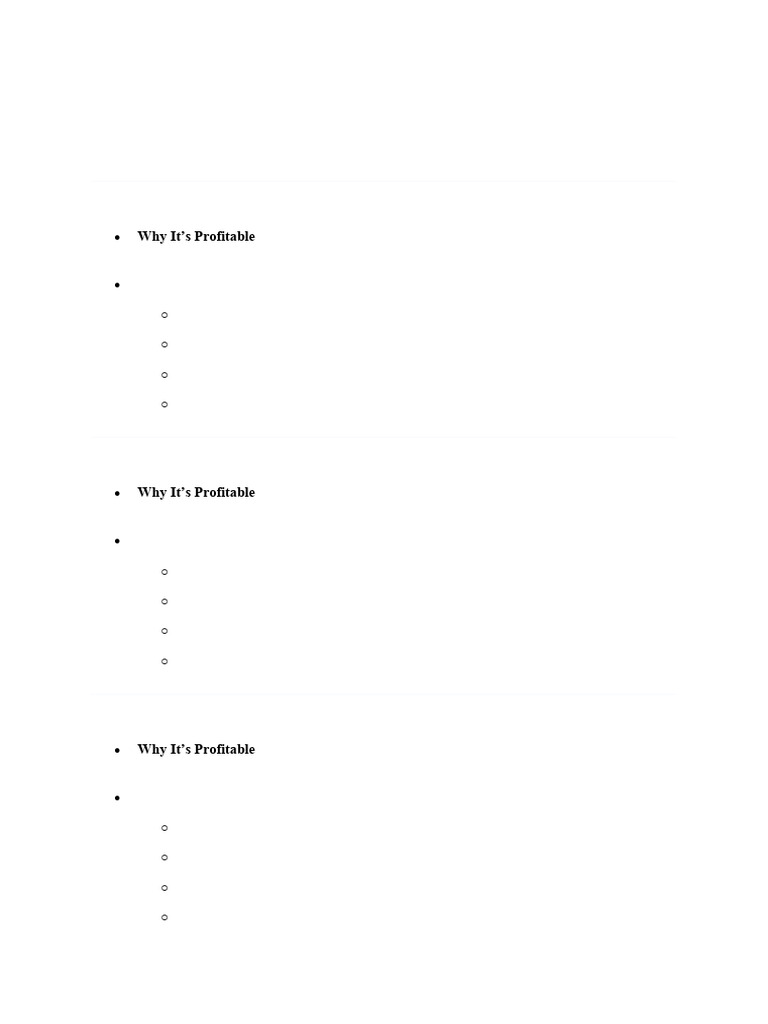 • Why It's Profitable

• Why It's Profitable

• Why It's Profitable